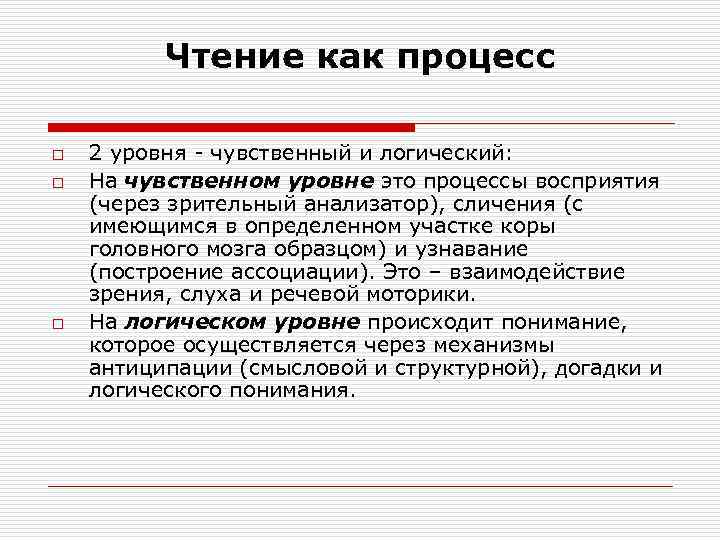 Чтение как процесс

2 уровня - чувственный и логический:

На чувственном уровне это процессы восприятия (через зрительный анализатор), сличения (с имеющимся в определенном участке коры головного мозга образцом) и узнавание (построение ассоциации). Это – взаимодействие зрения, слуха и речевой моторики.

На логическом уровне происходит понимание, которое осуществляется через механизмы антиципации (смысловой и структурной), догадки и логического понимания.